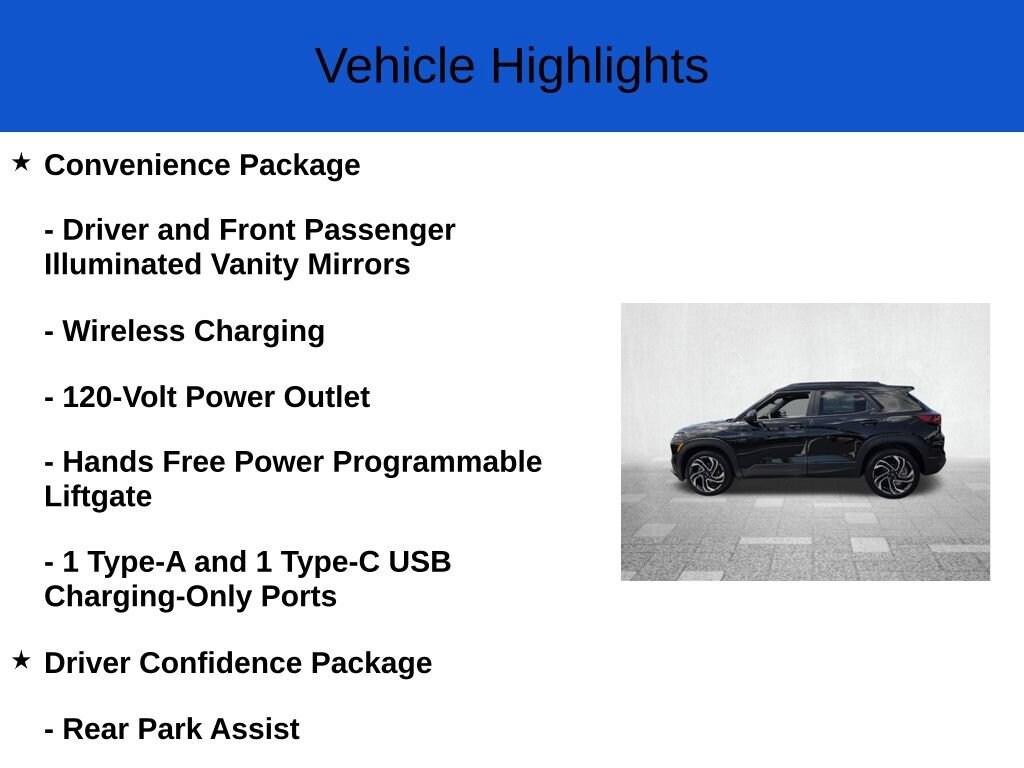 Vehicle Highlights

★ Convenience Package

- Driver and Front Passenger Illuminated Vanity Mirrors

- Wireless Charging

- 120-Volt Power Outlet

- Hands Free Power Programmable Liftgate

- 1 Type-A and 1 Type-C USB Charging-Only Ports

★ Driver Confidence Package

- Rear Park Assist